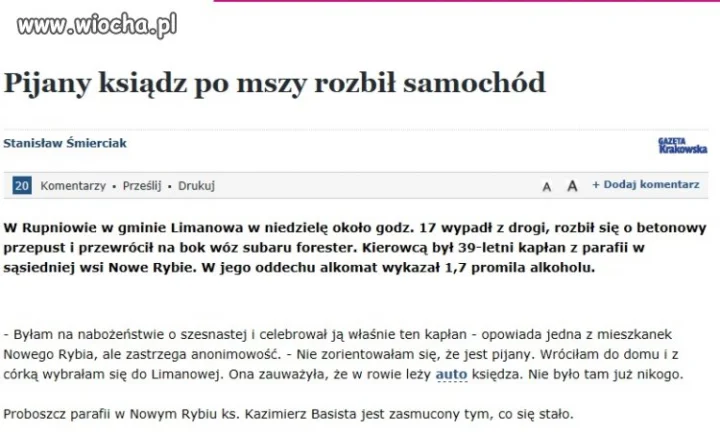 www.wiocha.pl

Pijany ksiądz po mszy rozbił samochód

Stanisław Śmierciak

GAZETA Krakowska

20 Komentarzy • Prześlij • Drukuj

A A + Dodaj komentarz

W Rupniowie w gminie Limanowa w niedzielę około godz. 17 wypadł z drogi, rozbił się o betonowy przepust i przewrócił na bok wóz subaru forester. Kierowcą był 39-letni kapłan z parafii w sąsiedniej wsi Nowe Rybie. W jego oddechu alkomat wykazał 1,7 promila alkoholu.

- Byłam na nabożeństwie o szesnastej i celebrował ją właśnie ten kapłan - opowiada jedna z mieszkanek Nowego Rybia, ale zastrzega anonimowość. - Nie zorientowałam się, że jest pijany. Wróciłam do domu i z córką wybrałam się do Limanowej. Ona zauważyła, że w rowie leży auto księdza. Nie było tam już nikogo.

Proboszcz parafii w Nowym Rybiu ks. Kazimierz Basista jest zasmucony tym, co się stało.